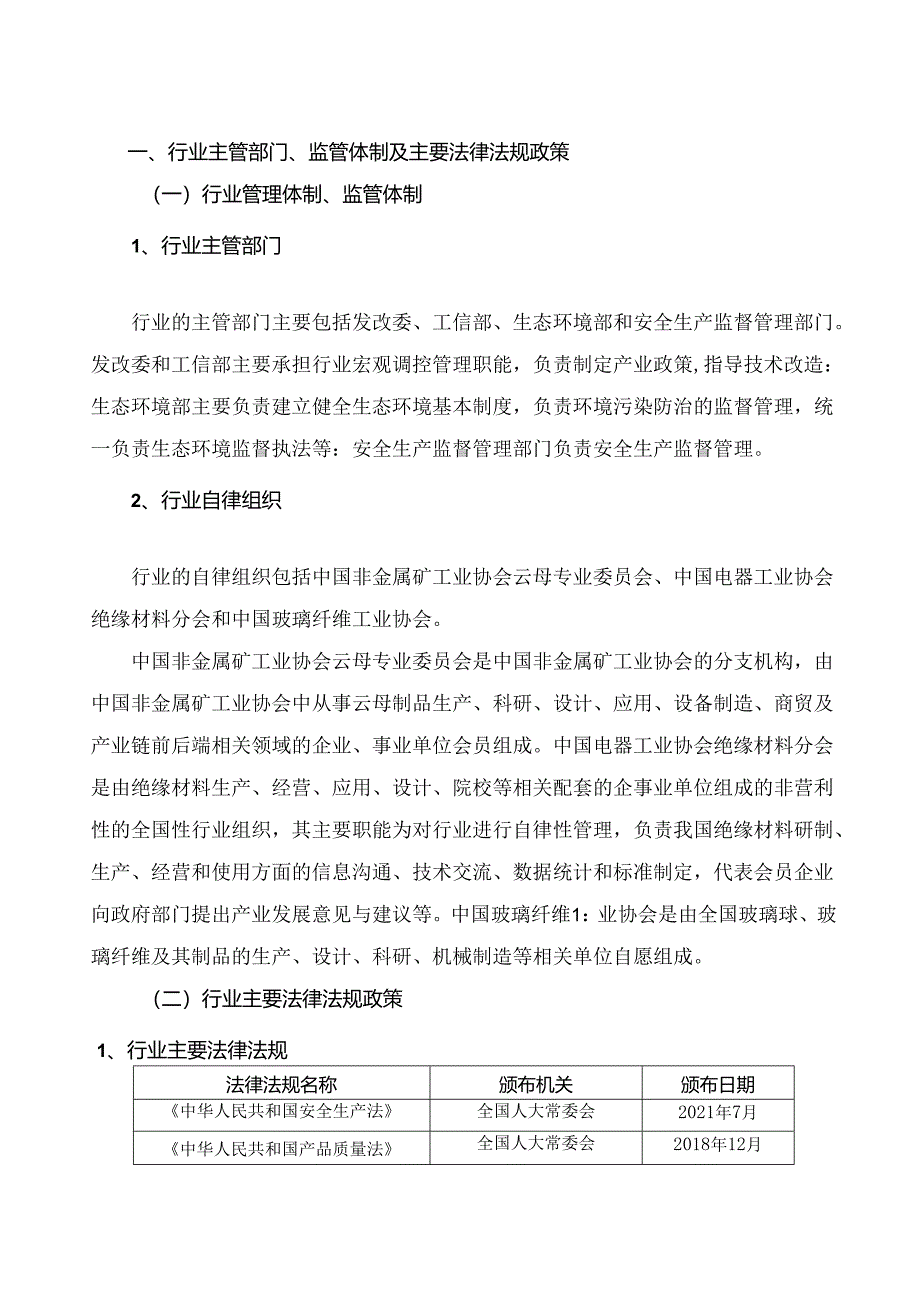 一、行业主管部门、监管体制及主要法律法规政策

（一）行业管理体制、监管体制

1、行业主管部门

行业的主管部门主要包括发改委、工信部、生态环境部和安全生产监督管理部门。发改委和工信部主要承担行业宏观调控管理职能，负责制定产业政策，指导技术改造：生态环境部主要负责建立健全生态环境基本制度，负责环境污染防治的监督管理，统一负责生态环境监督执法等：安全生产监督管理部门负责安全生产监督管理。

2、行业自律组织

行业的自律组织包括中国非金属矿工业协会云母专业委员会、中国电器工业协会绝缘材料分会和中国玻璃纤维工业协会。

中国非金属矿工业协会云母专业委员会是中国非金属矿工业协会的分支机构，由中国非金属矿工业协会中从事云母制品生产、科研、设计、应用、设备制造、商贸及产业链前后端相关领域的企业、事业单位会员组成。中国电器工业协会绝缘材料分会是由绝缘材料生产、经营、应用、设计、院校等相关配套的企事业单位组成的非营利性的全国性行业组织，其主要职能为对行业进行自律性管理，负责我国绝缘材料研制、生产、经营和使用方面的信息沟通、技术交流、数据统计和标准制定，代表会员企业向政府部门提出产业发展意见与建议等。中国玻璃纤维1：业协会是由全国玻璃球、玻璃纤维及其制品的生产、设计、科研、机械制造等相关单位自愿组成。

（二）行业主要法律法规政策

1、行业主要法律法规

| 法律法规名称 | 颁布机关 | 颁布日期 |
|---|---|---|
| 《中华人民共和国安全生产法》 | 全国人大常委会 | 2021年7月 |
| 《中华人民共和国产品质量法》 | 全国人大常委会 | 2018年12月 |